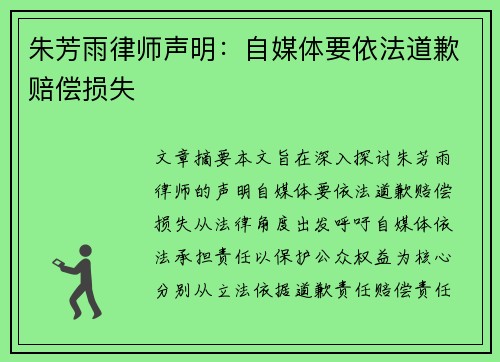 朱芳雨律师声明：自媒体要依法道歉赔偿损失

文章摘要本文旨在深入探讨朱芳雨律师的声明自媒体要依法道歉赔偿损失从法律角度出发呼吁自媒体依法承担责任以保护公众权益为核心分别从立法依据道歉责任赔偿责任